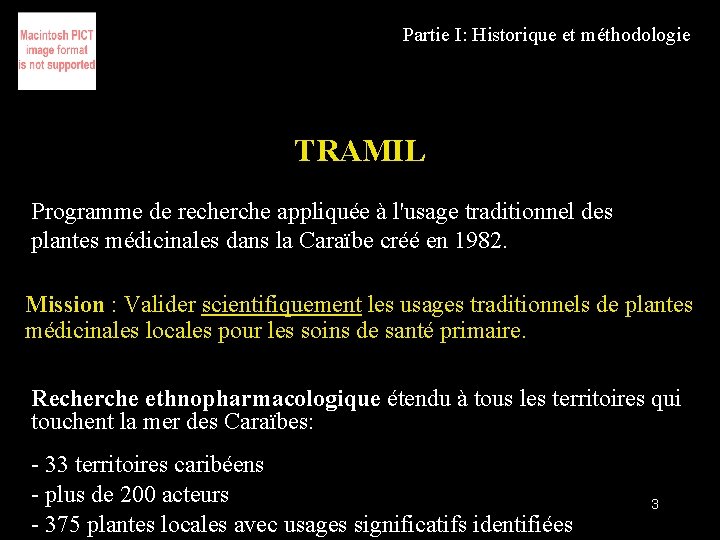 Macintosh PICT image format is not supported

Partie I: Historique et méthodologie

TRAMIL

Programme de recherche appliquée à l'usage traditionnel des plantes médicinales dans la Caraïbe créé en 1982.

Mission : Valider scientifiquement les usages traditionnels de plantes médicinales locales pour les soins de santé primaire.

Recherche ethnopharmacologique étendu à tous les territoires qui touchent la mer des Caraïbes:

- 33 territoires caribéens
- plus de 200 acteurs
- 375 plantes locales avec usages significatifs identifiées

3